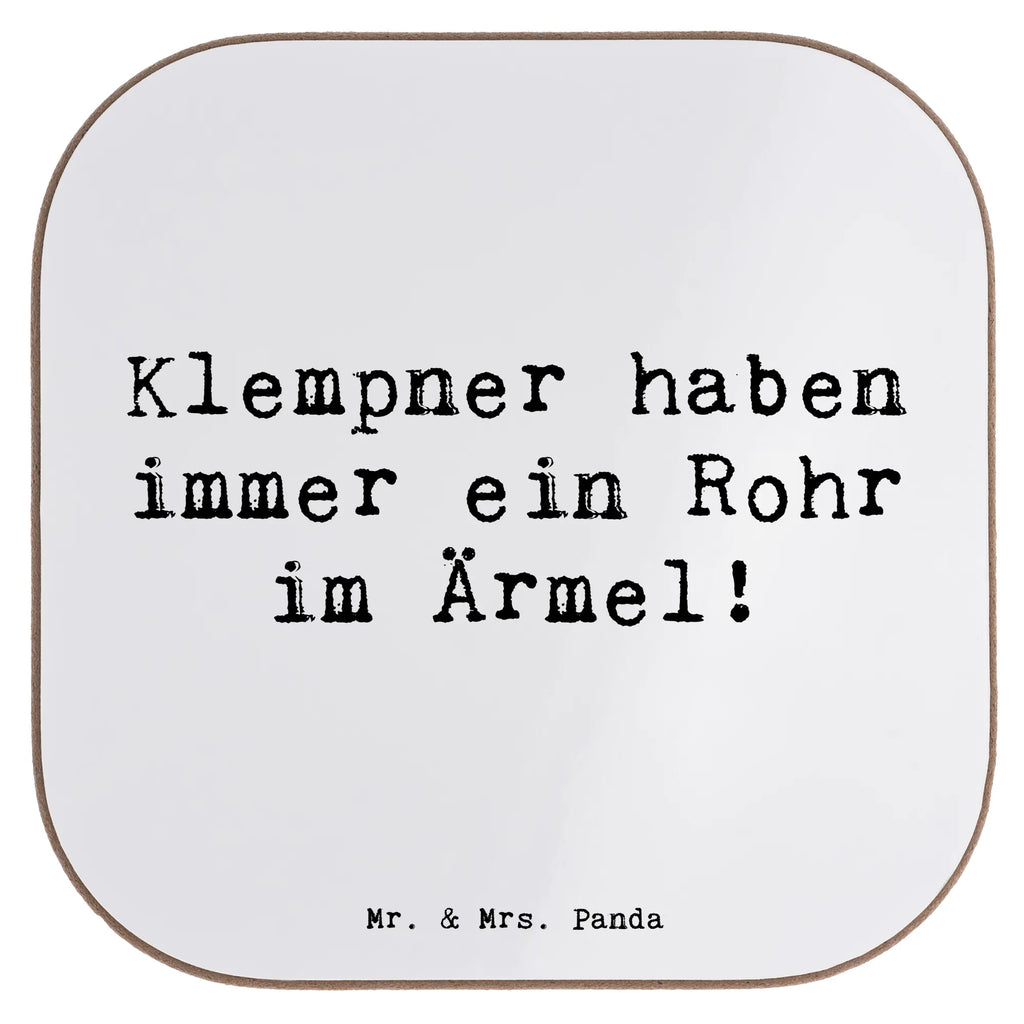 Klempner haben immer ein Rohr im Ärmel!

Mr. & Mrs. Panda